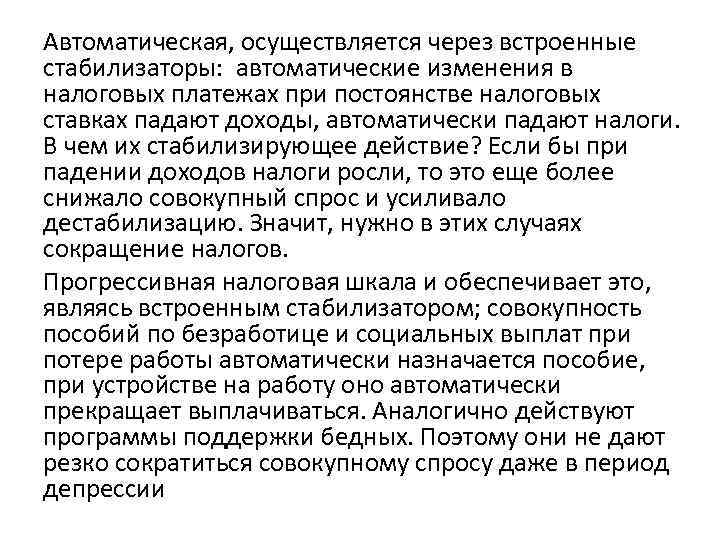 Автоматическая, осуществляется через встроенные стабилизаторы: автоматические изменения в налоговых платежах при постоянстве налоговых ставках падают доходы, автоматически падают налоги. В чем их стабилизирующее действие? Если бы при падении доходов налоги росли, то это еще более снижало совокупный спрос и усиливало дестабилизацию. Значит, нужно в этих случаях сокращение налогов.

Прогрессивная налоговая шкала и обеспечивает это, являясь встроенным стабилизатором; совокупность пособий по безработице и социальных выплат при потере работы автоматически назначается пособие, при устройстве на работу оно автоматически прекращает выплачиваться. Аналогично действуют программы поддержки бедных. Поэтому они не дают резко сократиться совокупному спросу даже в период депрессии